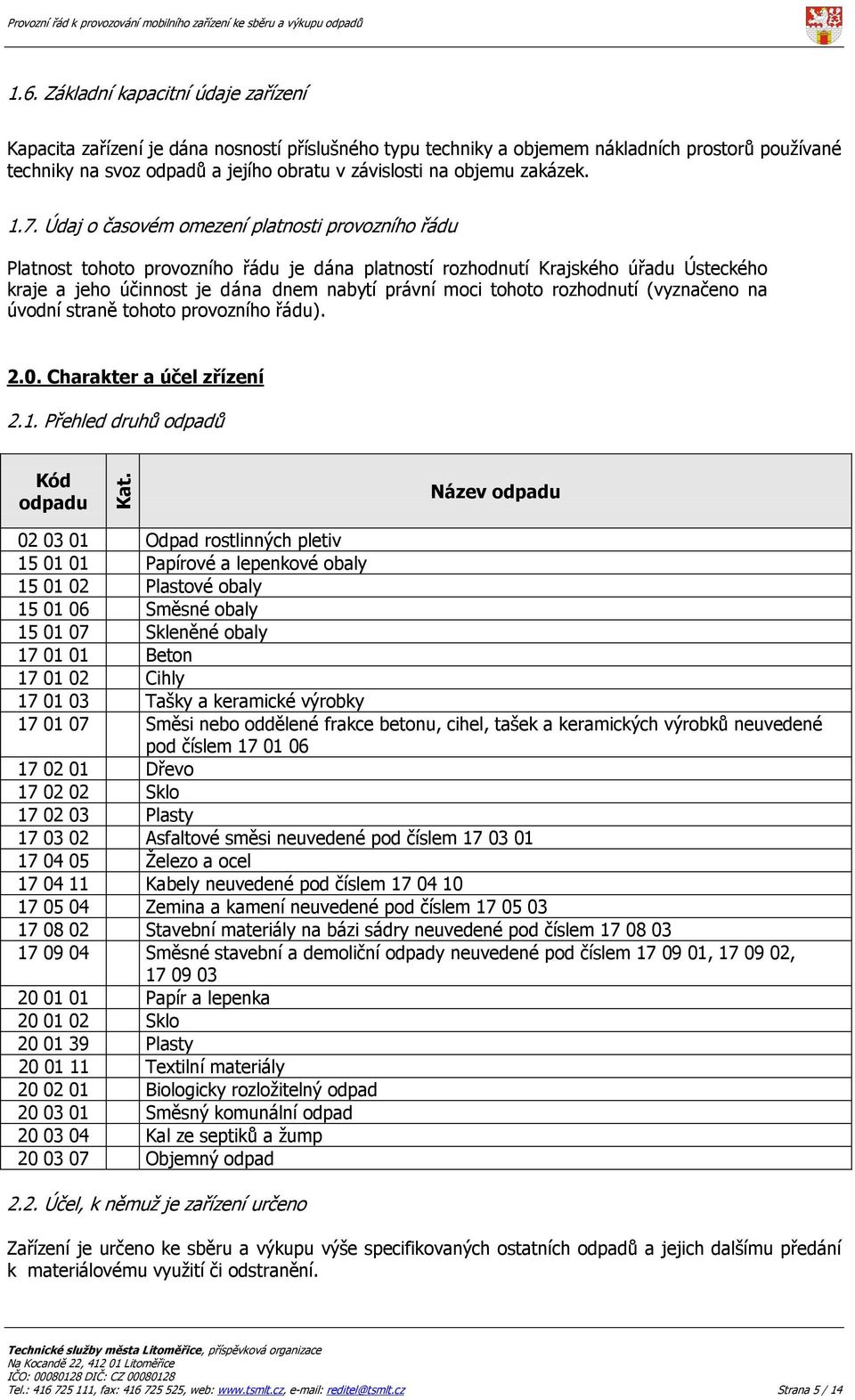 Provozní řád k provozování mobilního zařízení ke sběru a výkupu odpadů

1.6. Základní kapacitní údaje zařízení

Kapacita zařízení je dána nosností příslušného typu techniky a objemem nákladních prostorů používané techniky na svoz odpadů a jejího obratu v závislosti na objemu zakázek.

1.7. Údaj o časovém omezení platnosti provozního řádu

Platnost tohoto provozního řádu je dána platností rozhodnutí Krajského úřadu Ústeckého kraje a jeho účinnost je dána dnem nabytí právní moci tohoto rozhodnutí (vyznačeno na úvodní straně tohoto provozního řádu).

2.0. Charakter a účel zřízení

2.1. Přehled druhů odpadů

| Kód odpadu | Kat. | Název odpadu |
|---|---|---|
| 02 03 01 | | Odpad rostlinných pletiv |
| 15 01 01 | | Papírové a lepenkové obaly |
| 15 01 02 | | Plastové obaly |
| 15 01 06 | | Směsné obaly |
| 15 01 07 | | Skleněné obaly |
| 17 01 01 | | Beton |
| 17 01 02 | | Cihly |
| 17 01 03 | | Tašky a keramické výrobky |
| 17 01 07 | | Směsi nebo oddělené frakce betonu, cihel, tašek a keramických výrobků neuvedené pod číslem 17 01 06 |
| 17 02 01 | | Dřevo |
| 17 02 02 | | Sklo |
| 17 02 03 | | Plasty |
| 17 03 02 | | Asfaltové směsi neuvedené pod číslem 17 03 01 |
| 17 04 05 | | Železo a ocel |
| 17 04 11 | | Kabely neuvedené pod číslem 17 04 10 |
| 17 05 04 | | Zemina a kamení neuvedené pod číslem 17 05 03 |
| 17 08 02 | | Stavební materiály na bázi sádry neuvedené pod číslem 17 08 03 |
| 17 09 04 | | Směsné stavební a demoliční odpady neuvedené pod číslem 17 09 01, 17 09 02, 17 09 03 |
| 20 01 01 | | Papír a lepenka |
| 20 01 02 | | Sklo |
| 20 01 39 | | Plasty |
| 20 01 11 | | Textilní materiály |
| 20 02 01 | | Biologicky rozložitelný odpad |
| 20 03 01 | | Směsný komunální odpad |
| 20 03 04 | | Kal ze septiků a žump |
| 20 03 07 | | Objemný odpad |

2.2. Účel, k němuž je zařízení určeno

Zařízení je určeno ke sběru a výkupu výše specifikovaných ostatních odpadů a jejich dalšímu předání k materiálovému využití či odstranění.

Technické služby města Litoměřice, příspěvková organizace
Na Kocandě 22, 412 01 Litoměřice
IČO: 00080128 DIČ: CZ 00080128
Tel.: 416 725 111, fax: 416 725 525, web: www.tsmlt.cz, e-mail: reditel@tsmlt.cz Strana 5 / 14